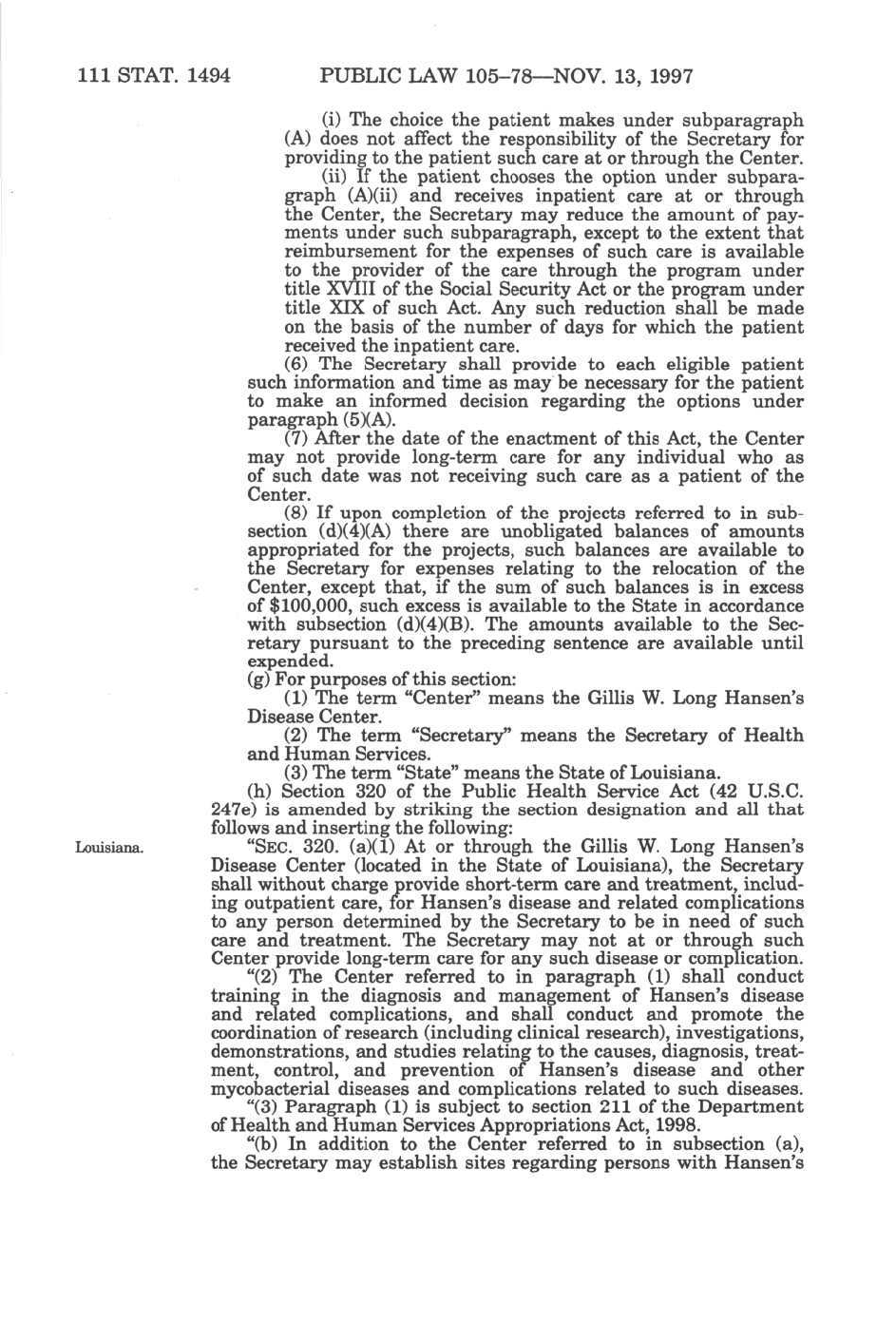 111 STAT. 1494 PUBLIC LAW 105–78—NOV. 13, 1997

(i) The choice the patient makes under subparagraph (A) does not affect the responsibility of the Secretary for providing to the patient such care at or through the Center.

(ii) If the patient chooses the option under subparagraph (A)(ii) and receives inpatient care at or through the Center, the Secretary may reduce the amount of payments under such subparagraph, except to the extent that reimbursement for the expenses of such care is available to the provider of the care through the program under title XVIII of the Social Security Act or the program under title XIX of such Act. Any such reduction shall be made on the basis of the number of days for which the patient received the inpatient care.

(6) The Secretary shall provide to each eligible patient such information and time as may be necessary for the patient to make an informed decision regarding the options under paragraph (5)(A).

(7) After the date of the enactment of this Act, the Center may not provide long-term care for any individual who as of such date was not receiving such care as a patient of the Center.

(8) If upon completion of the projects referred to in subsection (d)(4)(A) there are unobligated balances of amounts appropriated for the projects, such balances are available to the Secretary for expenses relating to the relocation of the Center, except that, if the sum of such balances is in excess of $100,000, such excess is available to the State in accordance with subsection (d)(4)(B). The amounts available to the Secretary pursuant to the preceding sentence are available until expended.

(g) For purposes of this section:

(1) The term "Center" means the Gillis W. Long Hansen's Disease Center.

(2) The term "Secretary" means the Secretary of Health and Human Services.

(3) The term "State" means the State of Louisiana.

(h) Section 320 of the Public Health Service Act (42 U.S.C. 247e) is amended by striking the section designation and all that follows and inserting the following:

Louisiana.

"SEC. 320. (a)(1) At or through the Gillis W. Long Hansen's Disease Center (located in the State of Louisiana), the Secretary shall without charge provide short-term care and treatment, including outpatient care, for Hansen's disease and related complications to any person determined by the Secretary to be in need of such care and treatment. The Secretary may not at or through such Center provide long-term care for any such disease or complication.

"(2) The Center referred to in paragraph (1) shall conduct training in the diagnosis and management of Hansen's disease and related complications, and shall conduct and promote the coordination of research (including clinical research), investigations, demonstrations, and studies relating to the causes, diagnosis, treatment, control, and prevention of Hansen's disease and other mycobacterial diseases and complications related to such diseases.

"(3) Paragraph (1) is subject to section 211 of the Department of Health and Human Services Appropriations Act, 1998.

"(b) In addition to the Center referred to in subsection (a), the Secretary may establish sites regarding persons with Hansen's